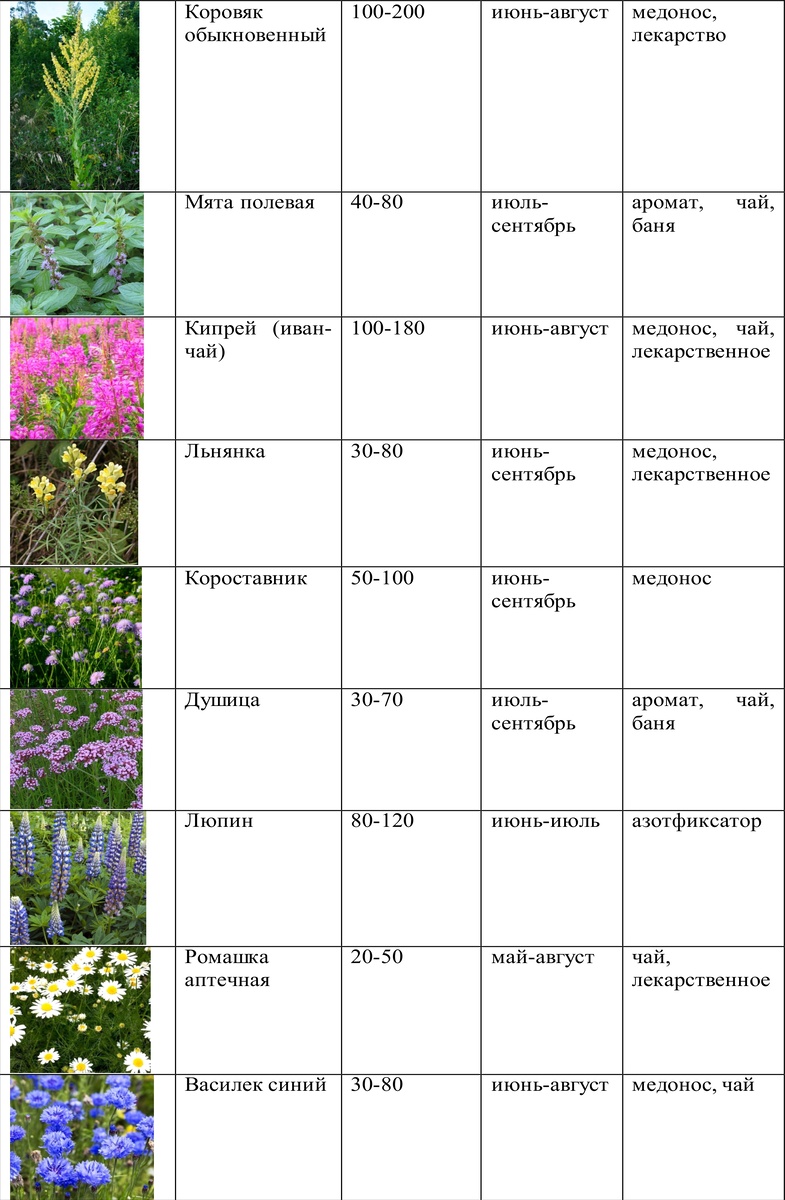 |  | Коровяк обыкновенный | 100-200 | июнь-август | медонос, лекарство |
|---|---|---|---|---|
|  | Мята полевая | 40-80 | июль-сентябрь | аромат, чай, баня |
|  | Кипрей (иван-чай) | 100-180 | июнь-август | медонос, чай, лекарственное |
|  | Льнянка | 30-80 | июнь-сентябрь | медонос, лекарственное |
|  | Короставник | 50-100 | июнь-сентябрь | медонос |
|  | Душица | 30-70 | июль-сентябрь | аромат, чай, баня |
|  | Люпин | 80-120 | июнь-июль | азотфиксатор |
|  | Ромашка аптечная | 20-50 | май-август | чай, лекарственное |
|  | Василек синий | 30-80 | июнь-август | медонос, чай |